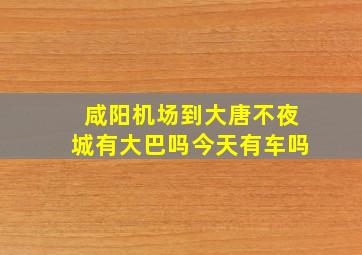 咸阳机场到大唐不夜城有大巴吗今天有车吗